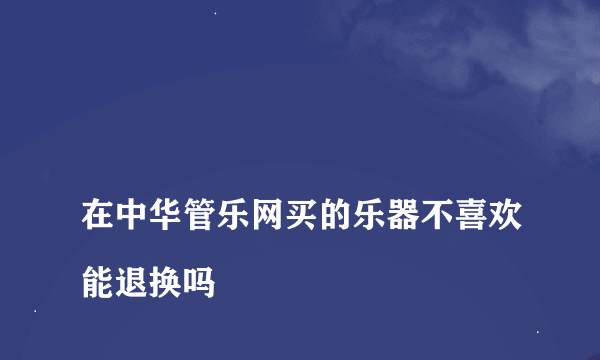 在中华管乐网买的乐器不喜欢能退换吗